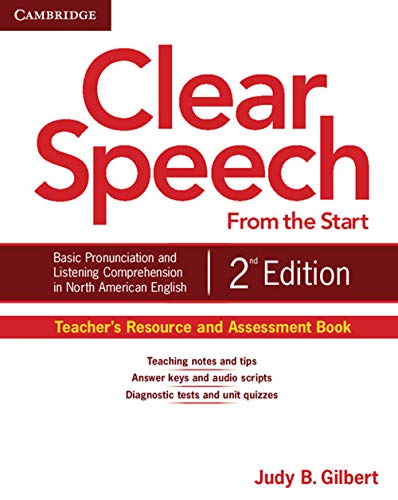 CAMBRIDGE

Clear Speech

From the Start

Basic Pronunciation and Listening Comprehension in North American English

2nd Edition

Teacher's Resource and Assessment Book

Teaching notes and tips
Answer keys and audio scripts
Diagnostic tests and unit quizzes

Judy B. Gilbert